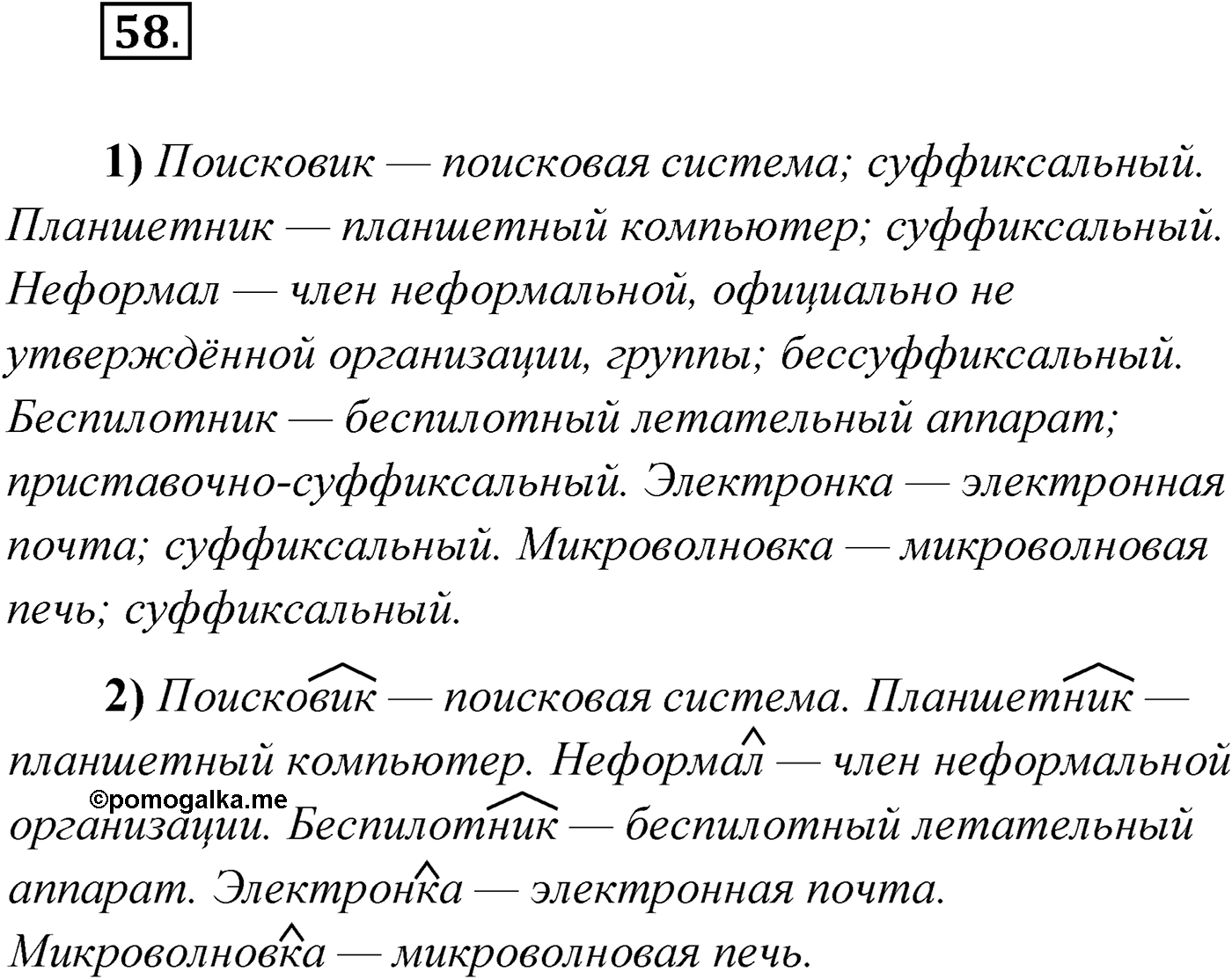 58.

1) Поисковик — поисковая система; суффиксальный. Планшетник — планшетный компьютер; суффиксальный. Неформал — член неформальной, официально не утверждённой организации, группы; бессуффиксальный. Беспилотник — беспилотный летательный аппарат; приставочно-суффиксальный. Электронка — электронная почта; суффиксальный. Микроволновка — микроволновая печь; суффиксальный.

2) Поисковик — поисковая система. Планшетник — планшетный компьютер. Неформал — член неформальной организации. Беспилотник — беспилотный летательный аппарат. Электронка — электронная почта. Микроволновка — микроволновая печь.

©pomogalka.me